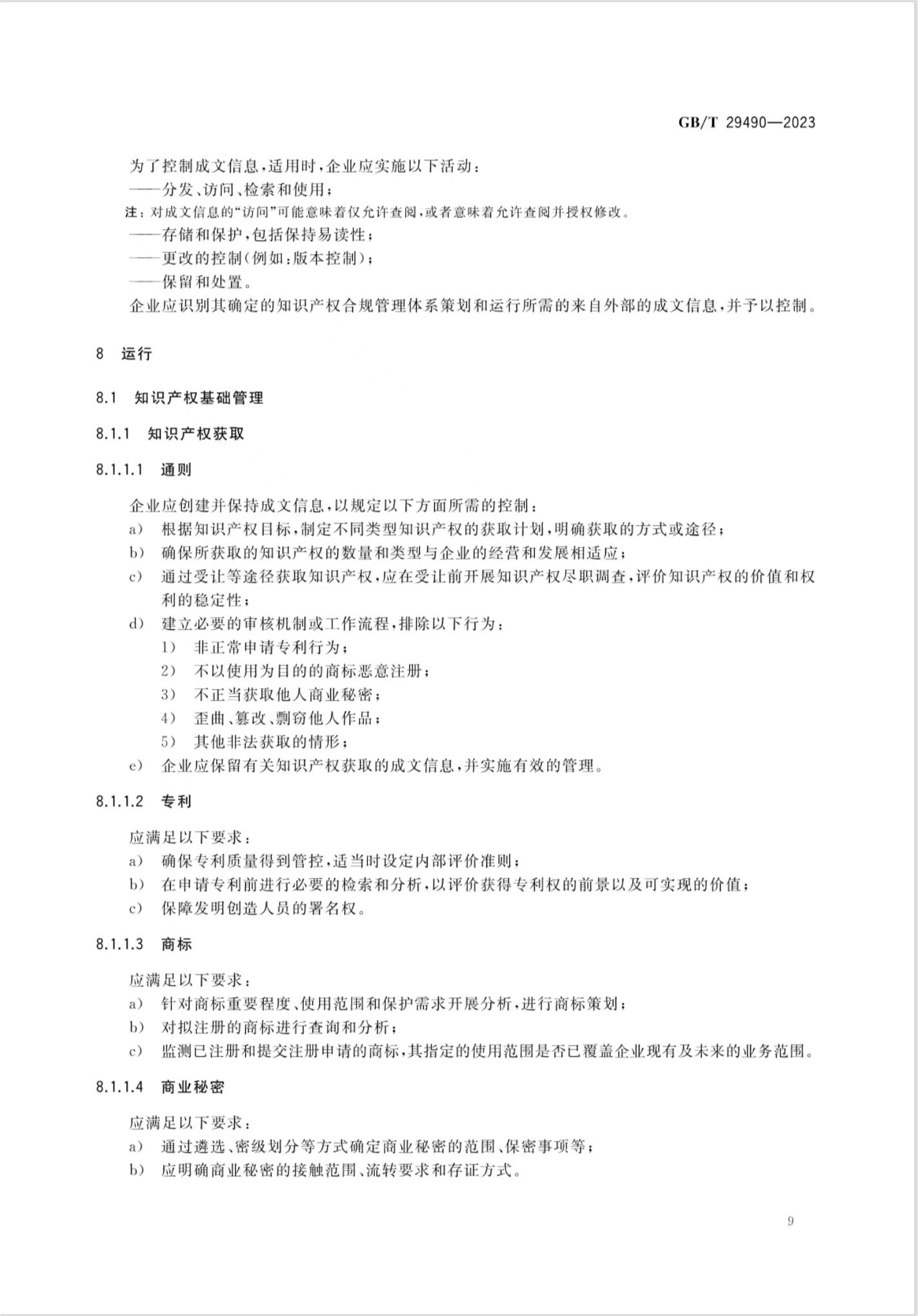 GB/T 29490—2023

为了控制成文信息，适用时，企业应实施以下活动：
——分发、访问、检索和使用；
注：对成文信息的“访问”可能意味着仅允许查阅，或者意味着允许查阅并授权修改。
——存储和保护，包括保持易读性；
——更改的控制（例如：版本控制）；
——保留和处置。
企业应识别其确定的知识产权合规管理体系策划和运行所需的来自外部的成文信息，并予以控制。

8 运行

8.1 知识产权基础管理

8.1.1 知识产权获取

8.1.1.1 通则

企业应创建并保持成文信息，以规定以下方面所需的控制：
a) 根据知识产权目标，制定不同类型知识产权的获取计划，明确获取的方式或途径；
b) 确保所获取的知识产权的数量和类型与企业的经营和发展相适应；
c) 通过受让等途径获取知识产权，应在受让前开展知识产权尽职调查，评价知识产权的价值和权利的稳定性；
d) 建立必要的审核机制或工作流程，排除以下行为：
1) 非正常申请专利行为；
2) 不以使用为目的的商标恶意注册；
3) 不正当获取他人商业秘密；
4) 歪曲、篡改、剽窃他人作品；
5) 其他非法获取的情形；
e) 企业应保留有关知识产权获取的成文信息，并实施有效的管理。

8.1.1.2 专利

应满足以下要求：
a) 确保专利质量得到管控，适当时设定内部评价准则；
b) 在申请专利前进行必要的检索和分析，以评价获得专利权的前景以及可实现的价值；
c) 保障发明创造人员的署名权。

8.1.1.3 商标

应满足以下要求：
a) 针对商标重要程度、使用范围和保护需求开展分析，进行商标策划；
b) 对拟注册的商标进行查询和分析；
c) 监测已注册和提交注册申请的商标，其指定的使用范围是否已覆盖企业现有及未来的业务范围。

8.1.1.4 商业秘密

应满足以下要求：
a) 通过遴选、密级划分等方式确定商业秘密的范围、保密事项等；
b) 应明确商业秘密的接触范围、流转要求和存证方式。

9